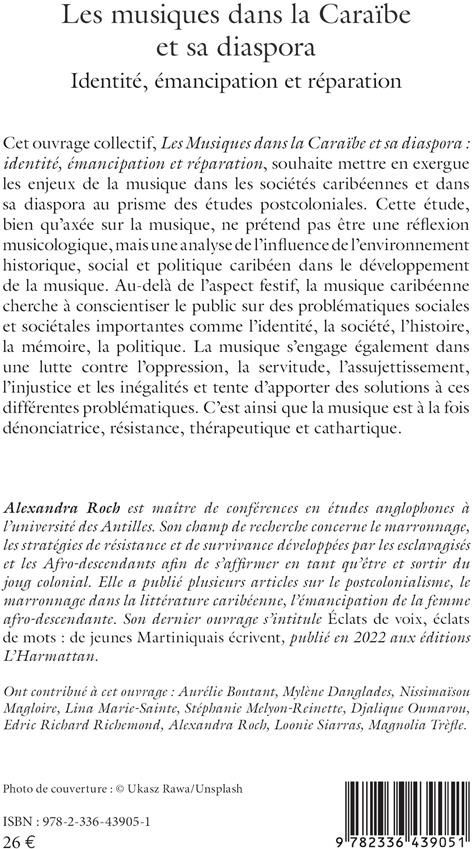 Les musiques dans la Caraïbe
et sa diaspora
Identité, émancipation et réparation

Cet ouvrage collectif, Les Musiques dans la Caraïbe et sa diaspora : identité, émancipation et réparation, souhaite mettre en exergue les enjeux de la musique dans les sociétés caribéennes et dans sa diaspora au prisme des études postcoloniales. Cette étude, bien qu'axée sur la musique, ne prétend pas être une réflexion musicologique, mais une analyse de l'influence de l'environnement historique, social et politique caribéen dans le développement de la musique. Au-delà de l'aspect festif, la musique caribéenne cherche à conscientiser le public sur des problématiques sociales et sociétales importantes comme l'identité, la société, l'histoire, la mémoire, la politique. La musique s'engage également dans une lutte contre l'oppression, la servitude, l'assujettissement, l'injustice et les inégalités et tente d'apporter des solutions à ces différentes problématiques. C'est ainsi que la musique est à la fois dénonciatrice, résistance, thérapeutique et cathartique.

Alexandra Roch est maître de conférences en études anglophones à l'université des Antilles. Son champ de recherche concerne le marronnage, les stratégies de résistance et de survivance développées par les esclavagisés et les Afro-descendants afin de s'affirmer en tant qu'être et sortir du joug colonial. Elle a publié plusieurs articles sur le postcolonialisme, le marronnage dans la littérature caribéenne, l'émancipation de la femme afro-descendante. Son dernier ouvrage s'intitule Éclats de voix, éclats de mots : de jeunes Martiniquais écrivent, publié en 2022 aux éditions L'Harmattan.

Ont contribué à cet ouvrage : Aurélie Boutant, Mylène Danglades, Nissimaïsou Magloire, Lina Marie-Sainte, Stéphanie Melyon-Reinette, Djalique Oumarou, Edric Richard Richemond, Alexandra Roch, Loonie Siarras, Magnolia Trèfle.

Photo de couverture : © Ukasz Rawa/Unsplash

ISBN : 978-2-336-43905-1
26 €

9 782336 439051